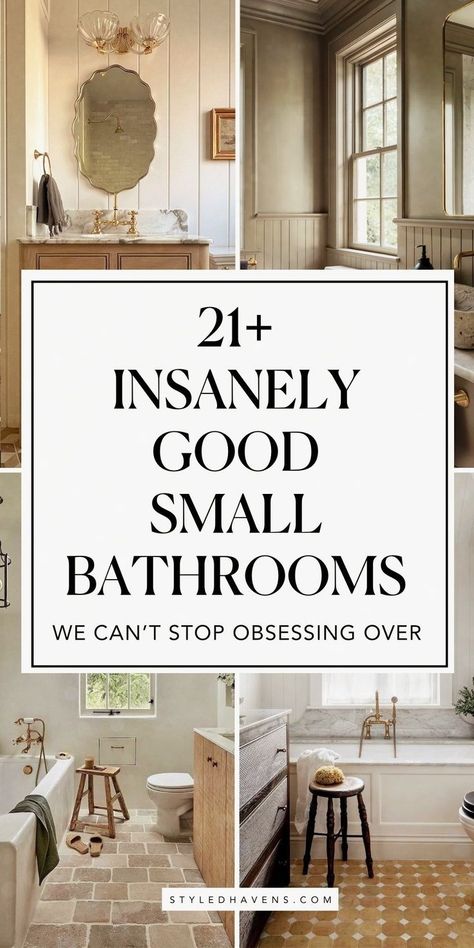 21+
INSANELY
GOOD
SMALL
BATHROOMS

WE CAN'T STOP OBSESSING OVER

STYLEDHAVENS.COM